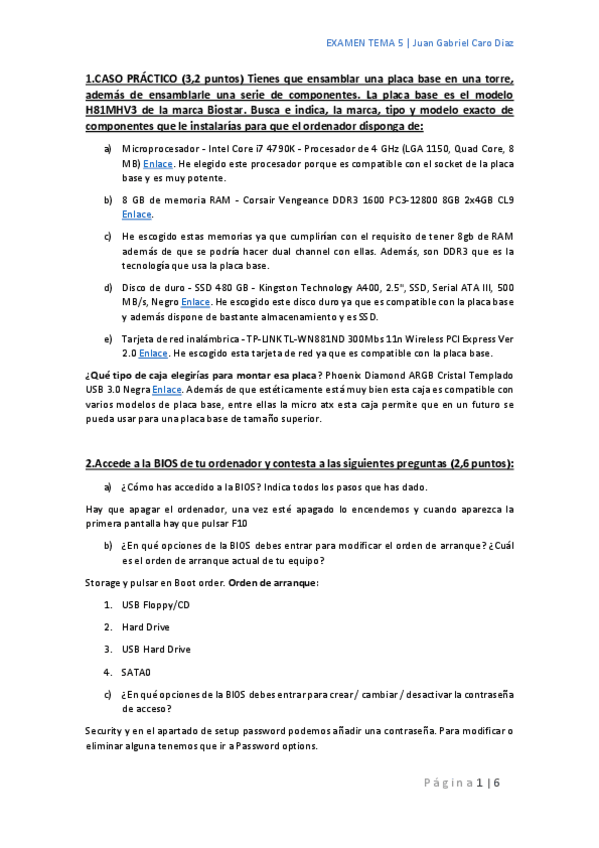 EXAMEN TEMA 5 | Juan Gabriel Caro Diaz

1.CASO PRÁCTICO (3,2 puntos) Tienes que ensamblar una placa base en una torre, además de ensamblarle una serie de componentes. La placa base es el modelo H81MHV3 de la marca Biostar. Busca e indica, la marca, tipo y modelo exacto de componentes que le instalarías para que el ordenador disponga de:

a) Microprocesador - Intel Core i7 4790K - Procesador de 4 GHz (LGA 1150, Quad Core, 8 MB) Enlace. He elegido este procesador porque es compatible con el socket de la placa base y es muy potente.

b) 8 GB de memoria RAM - Corsair Vengeance DDR3 1600 PC3-12800 8GB 2x4GB CL9 Enlace.

c) He escogido estas memorias ya que cumplirían con el requisito de tener 8gb de RAM además de que se podría hacer dual channel con ellas. Además, son DDR3 que es la tecnología que usa la placa base.

d) Disco de duro - SSD 480 GB - Kingston Technology A400, 2.5", SSD, Serial ATA III, 500 MB/s, Negro Enlace. He escogido este disco duro ya que es compatible con la placa base y además dispone de bastante almacenamiento y es SSD.

e) Tarjeta de red inalámbrica - TP-LINK TL-WN881ND 300Mbs 11n Wireless PCI Express Ver 2.0 Enlace. He escogido esta tarjeta de red ya que es compatible con la placa base.

¿Qué tipo de caja elegirías para montar esa placa? Phoenix Diamond ARGB Cristal Templado USB 3.0 Negra Enlace. Además de que estéticamente está muy bien esta caja es compatible con varios modelos de placa base, entre ellas la micro atx esta caja permite que en un futuro se pueda usar para una placa base de tamaño superior.

2.Accede a la BIOS de tu ordenador y contesta a las siguientes preguntas (2,6 puntos):

a) ¿Cómo has accedido a la BIOS? Indica todos los pasos que has dado.

Hay que apagar el ordenador, una vez esté apagado lo encendemos y cuando aparezca la primera pantalla hay que pulsar F10

b) ¿En qué opciones de la BIOS debes entrar para modificar el orden de arranque? ¿Cuál es el orden de arranque actual de tu equipo?

Storage y pulsar en Boot order. Orden de arranque:

1. USB Floppy/CD

2. Hard Drive

3. USB Hard Drive

4. SATA0

c) ¿En qué opciones de la BIOS debes entrar para crear / cambiar / desactivar la contraseña de acceso?

Security y en el apartado de setup password podemos añadir una contraseña. Para modificar o eliminar alguna tenemos que ir a Password options.

Página 1 | 6